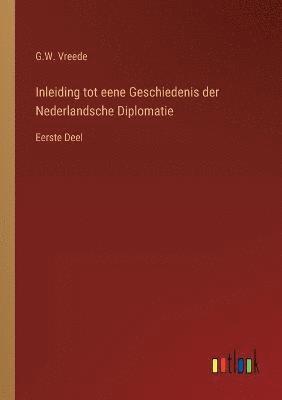 G.W. Vreede

Inleiding tot eene Geschiedenis der Nederlandsche Diplomatie

Eerste Deel

outlook